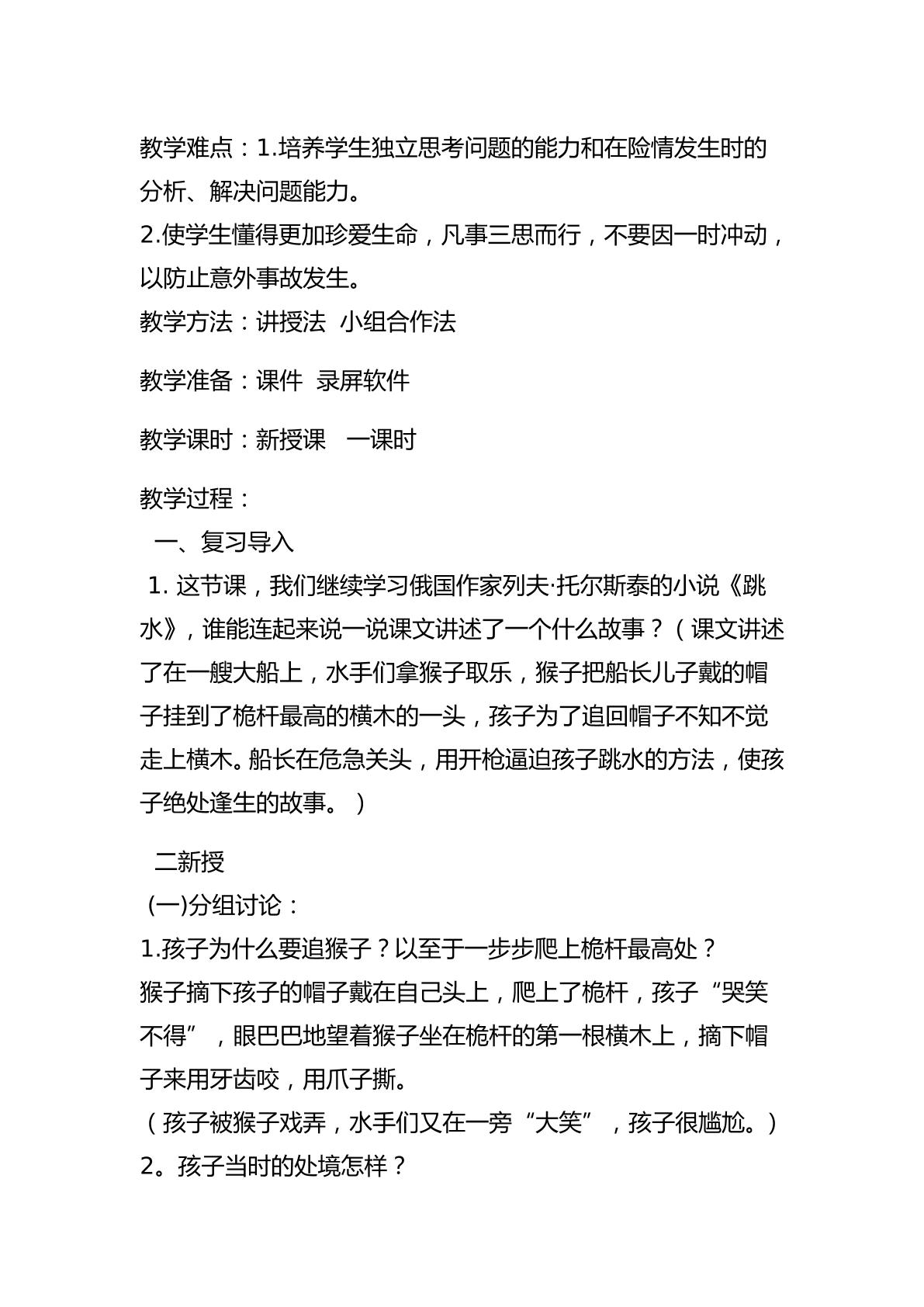 教学难点：1.培养学生独立思考问题的能力和在险情发生时的分析、解决问题能力。

2.使学生懂得更加珍爱生命，凡事三思而行，不要因一时冲动，以防止意外事故发生。

教学方法：讲授法 小组合作法

教学准备：课件 录屏软件

教学课时：新授课 一课时

教学过程：

一、复习导入

1.这节课，我们继续学习俄国作家列夫·托尔斯泰的小说《跳水》，谁能连起来说一说课文讲述了一个什么故事？（课文讲述了在一艘大船上，水手们拿猴子取乐，猴子把船长儿子戴的帽子挂到了桅杆最高的横木的一头，孩子为了追回帽子不知不觉走上横木。船长在危急关头，用开枪逼迫孩子跳水的方法，使孩子绝处逢生的故事。）

二新授

(一)分组讨论：

1.孩子为什么要追猴子？以至于一步步爬上桅杆最高处？

猴子摘下孩子的帽子戴在自己头上，爬上了桅杆，孩子“哭笑不得”，眼巴巴地望着猴子坐在桅杆的第一根横木上，摘下帽子来用牙齿咬，用爪子撕。

（孩子被猴子戏弄，水手们又在一旁“大笑”，孩子很尴尬。）

2。孩子当时的处境怎样？